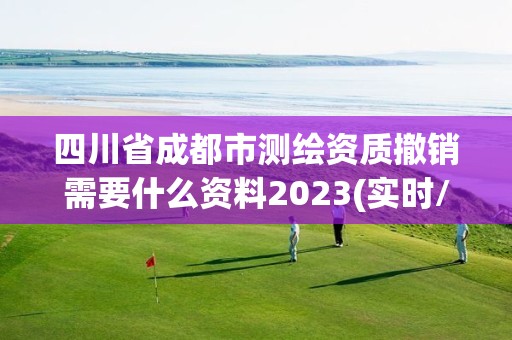 四川省成都市测绘资质撤销需要什么资料2023(实时/